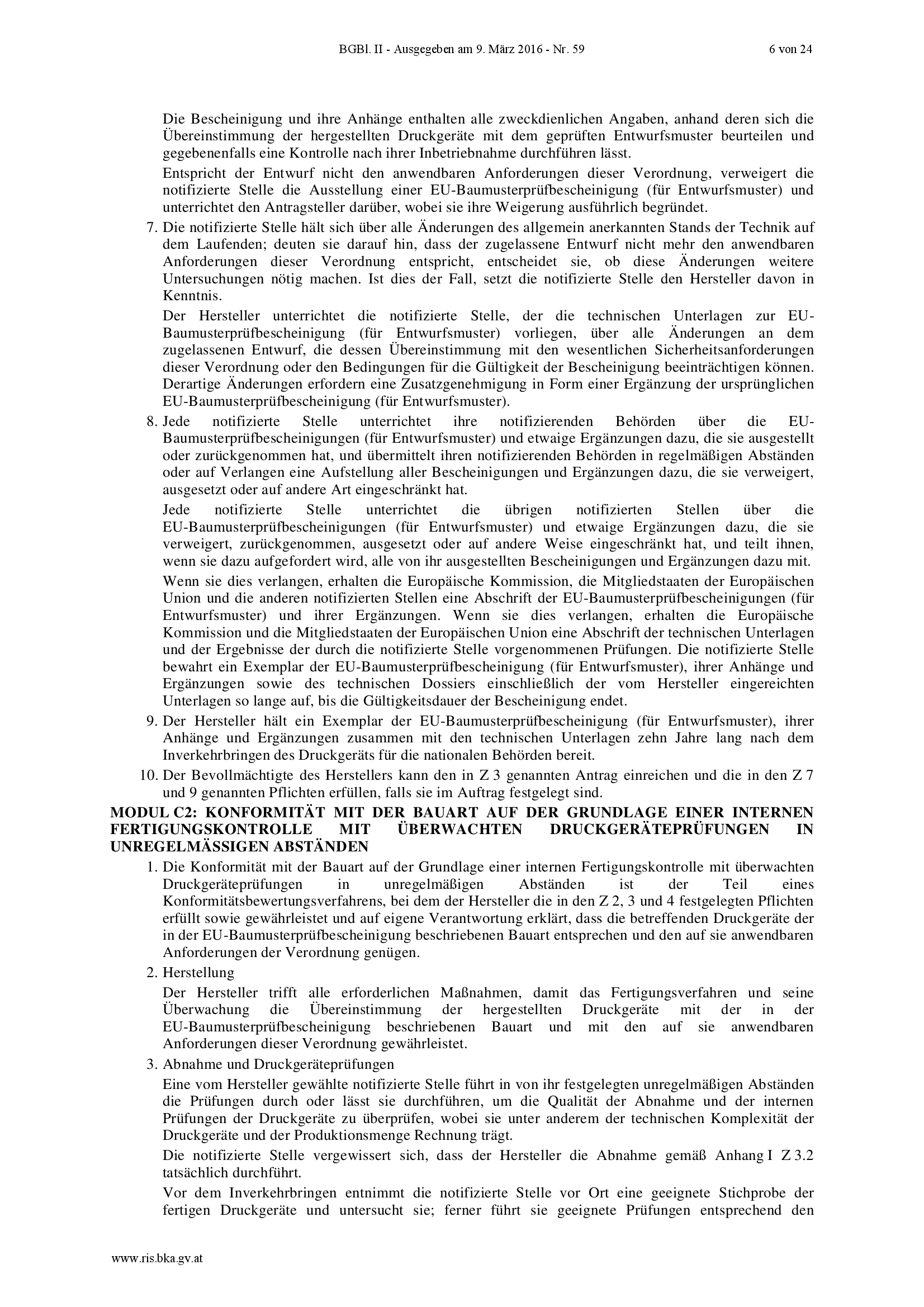 BGBl. II - Ausgegeben am 9. März 2016 - Nr. 59 6 von 24

Die Bescheinigung und ihre Anhänge enthalten alle zweckdienlichen Angaben, anhand deren sich die Übereinstimmung der hergestellten Druckgeräte mit dem geprüften Entwurfsmuster beurteilen und gegebenenfalls eine Kontrolle nach ihrer Inbetriebnahme durchführen lässt.

Entspricht der Entwurf nicht den anwendbaren Anforderungen dieser Verordnung, verweigert die notifizierte Stelle die Ausstellung einer EU-Baumusterprüfbescheinigung (für Entwurfsmuster) und unterrichtet den Antragsteller darüber, wobei sie ihre Weigerung ausführlich begründet.

7. Die notifizierte Stelle hält sich über alle Änderungen des allgemein anerkannten Stands der Technik auf dem Laufenden; deuten sie darauf hin, dass der zugelassene Entwurf nicht mehr den anwendbaren Anforderungen dieser Verordnung entspricht, entscheidet sie, ob diese Änderungen weitere Untersuchungen nötig machen. Ist dies der Fall, setzt die notifizierte Stelle den Hersteller davon in Kenntnis.

Der Hersteller unterrichtet die notifizierte Stelle, der die technischen Unterlagen zur EU-Baumusterprüfbescheinigung (für Entwurfsmuster) vorliegen, über alle Änderungen an dem zugelassenen Entwurf, die dessen Übereinstimmung mit den wesentlichen Sicherheitsanforderungen dieser Verordnung oder den Bedingungen für die Gültigkeit der Bescheinigung beeinträchtigen können. Derartige Änderungen erfordern eine Zusatzgenehmigung in Form einer Ergänzung der ursprünglichen EU-Baumusterprüfbescheinigung (für Entwurfsmuster).

8. Jede notifizierte Stelle unterrichtet ihre notifizierenden Behörden über die EU-Baumusterprüfbescheinigungen (für Entwurfsmuster) und etwaige Ergänzungen dazu, die sie ausgestellt oder zurückgenommen hat, und übermittelt ihren notifizierenden Behörden in regelmäßigen Abständen oder auf Verlangen eine Aufstellung aller Bescheinigungen und Ergänzungen dazu, die sie verweigert, ausgesetzt oder auf andere Art eingeschränkt hat.

Jede notifizierte Stelle unterrichtet die übrigen notifizierten Stellen über die EU-Baumusterprüfbescheinigungen (für Entwurfsmuster) und etwaige Ergänzungen dazu, die sie verweigert, zurückgenommen, ausgesetzt oder auf andere Weise eingeschränkt hat, und teilt ihnen, wenn sie dazu aufgefordert wird, alle von ihr ausgestellten Bescheinigungen und Ergänzungen dazu mit.

Wenn sie dies verlangen, erhalten die Europäische Kommission, die Mitgliedstaaten der Europäischen Union und die anderen notifizierten Stellen eine Abschrift der EU-Baumusterprüfbescheinigungen (für Entwurfsmuster) und ihrer Ergänzungen. Wenn sie dies verlangen, erhalten die Europäische Kommission und die Mitgliedstaaten der Europäischen Union eine Abschrift der technischen Unterlagen und der Ergebnisse der durch die notifizierte Stelle vorgenommenen Prüfungen. Die notifizierte Stelle bewahrt ein Exemplar der EU-Baumusterprüfbescheinigung (für Entwurfsmuster), ihrer Anhänge und Ergänzungen sowie des technischen Dossiers einschließlich der vom Hersteller eingereichten Unterlagen so lange auf, bis die Gültigkeitsdauer der Bescheinigung endet.

9. Der Hersteller hält ein Exemplar der EU-Baumusterprüfbescheinigung (für Entwurfsmuster), ihrer Anhänge und Ergänzungen zusammen mit den technischen Unterlagen zehn Jahre lang nach dem Inverkehrbringen des Druckgeräts für die nationalen Behörden bereit.

10. Der Bevollmächtigte des Herstellers kann den in Z 3 genannten Antrag einreichen und die in den Z 7 und 9 genannten Pflichten erfüllen, falls sie im Auftrag festgelegt sind.

MODUL C2: KONFORMITÄT MIT DER BAUART AUF DER GRUNDLAGE EINER INTERNEN FERTIGUNGSKONTROLLE MIT ÜBERWACHTEN DRUCKGERÄTEPRÜFUNGEN IN UNREGELMÄSSIGEN ABSTÄNDEN

1. Die Konformität mit der Bauart auf der Grundlage einer internen Fertigungskontrolle mit überwachten Druckgeräteprüfungen in unregelmäßigen Abständen ist der Teil eines Konformitätsbewertungsverfahrens, bei dem der Hersteller die in den Z 2, 3 und 4 festgelegten Pflichten erfüllt sowie gewährleistet und auf eigene Verantwortung erklärt, dass die betreffenden Druckgeräte der in der EU-Baumusterprüfbescheinigung beschriebenen Bauart entsprechen und den auf sie anwendbaren Anforderungen der Verordnung genügen.

2. Herstellung

Der Hersteller trifft alle erforderlichen Maßnahmen, damit das Fertigungsverfahren und seine Überwachung die Übereinstimmung der hergestellten Druckgeräte mit der in der EU-Baumusterprüfbescheinigung beschriebenen Bauart und mit den auf sie anwendbaren Anforderungen dieser Verordnung gewährleistet.

3. Abnahme und Druckgeräteprüfungen

Eine vom Hersteller gewählte notifizierte Stelle führt in von ihr festgelegten unregelmäßigen Abständen die Prüfungen durch oder lässt sie durchführen, um die Qualität der Abnahme und der internen Prüfungen der Druckgeräte zu überprüfen, wobei sie unter anderem der technischen Komplexität der Druckgeräte und der Produktionsmenge Rechnung trägt.

Die notifizierte Stelle vergewissert sich, dass der Hersteller die Abnahme gemäß Anhang I Z 3.2 tatsächlich durchführt.

Vor dem Inverkehrbringen entnimmt die notifizierte Stelle vor Ort eine geeignete Stichprobe der fertigen Druckgeräte und untersucht sie; ferner führt sie geeignete Prüfungen entsprechend den

www.ris.bka.gv.at